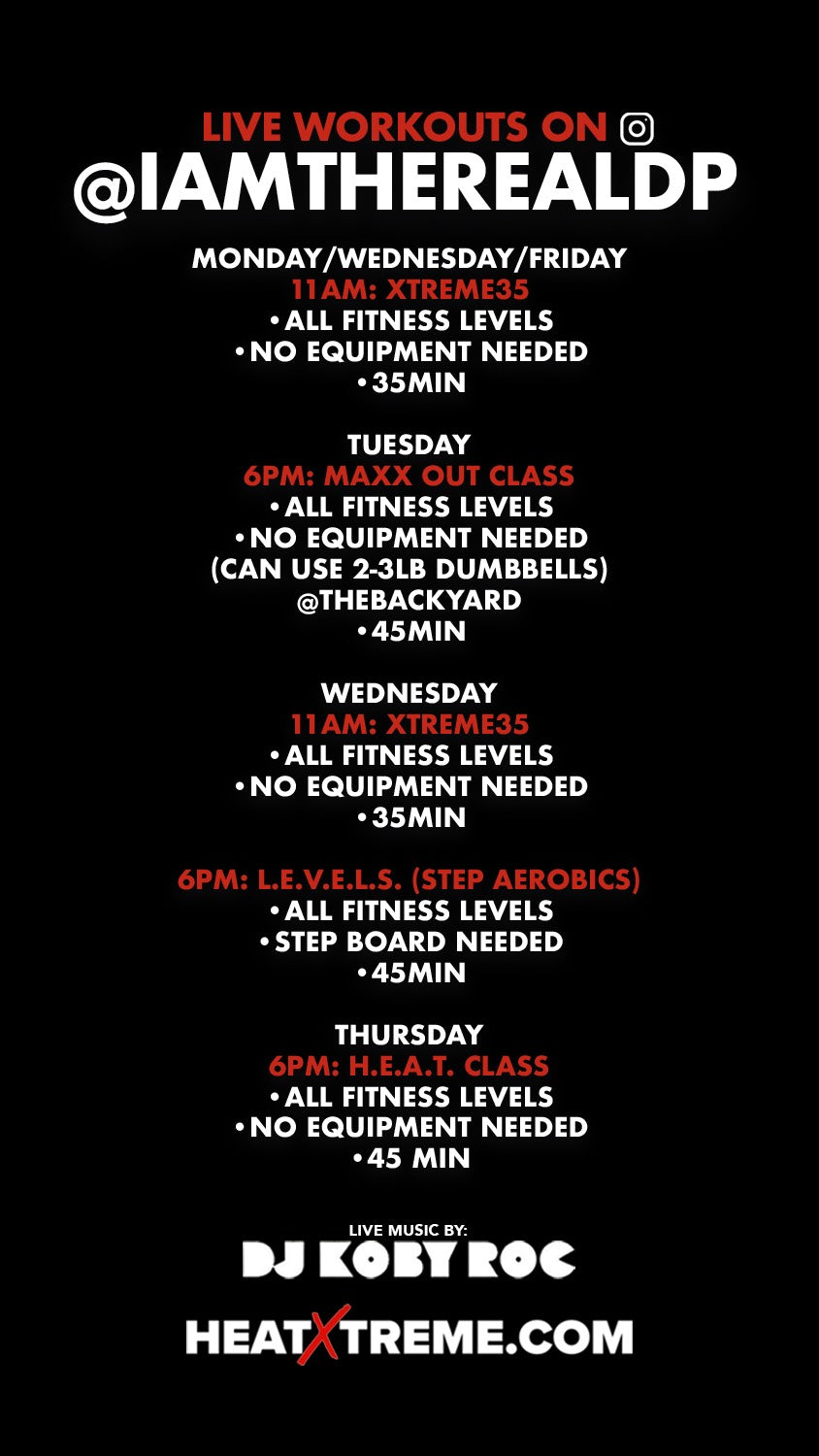 LIVE WORKOUTS ON
@IAMTHEREALDP

MONDAY/WEDNESDAY/FRIDAY
11AM: XTREME35
• ALL FITNESS LEVELS
• NO EQUIPMENT NEEDED
• 35MIN

TUESDAY
6PM: MAXX OUT CLASS
• ALL FITNESS LEVELS
• NO EQUIPMENT NEEDED
(CAN USE 2-3LB DUMBBELLS)
@THEBACKYARD
• 45MIN

WEDNESDAY
11AM: XTREME35
• ALL FITNESS LEVELS
• NO EQUIPMENT NEEDED
• 35MIN

6PM: L.E.V.E.L.S. (STEP AEROBICS)
• ALL FITNESS LEVELS
• STEP BOARD NEEDED
• 45MIN

THURSDAY
6PM: H.E.A.T. CLASS
• ALL FITNESS LEVELS
• NO EQUIPMENT NEEDED
• 45 MIN

LIVE MUSIC BY:
DJ KOBY ROC

HEATXTREME.COM